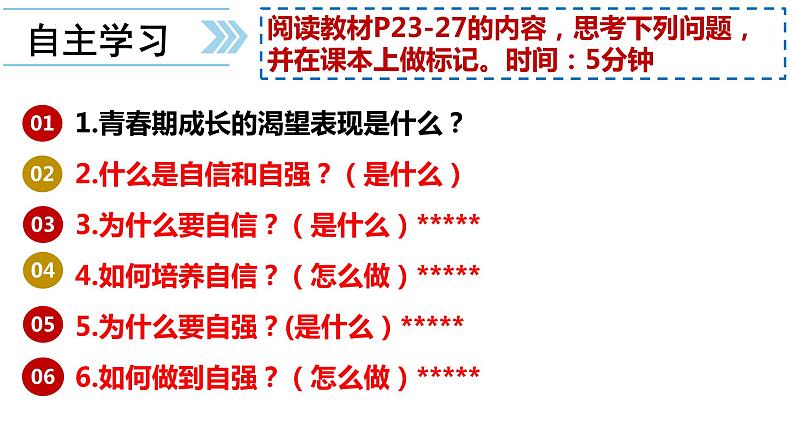 自主学习

阅读教材P23-27的内容，思考下列问题，并在课本上做标记。时间：5分钟

01 1.青春期成长的渴望表现是什么？

02 2.什么是自信和自强？（是什么）

03 3.为什么要自信？（是什么）*****

04 4.如何培养自信？（怎么做）*****

05 5.为什么要自强？(是什么）*****

06 6.如何做到自强？（怎么做）*****